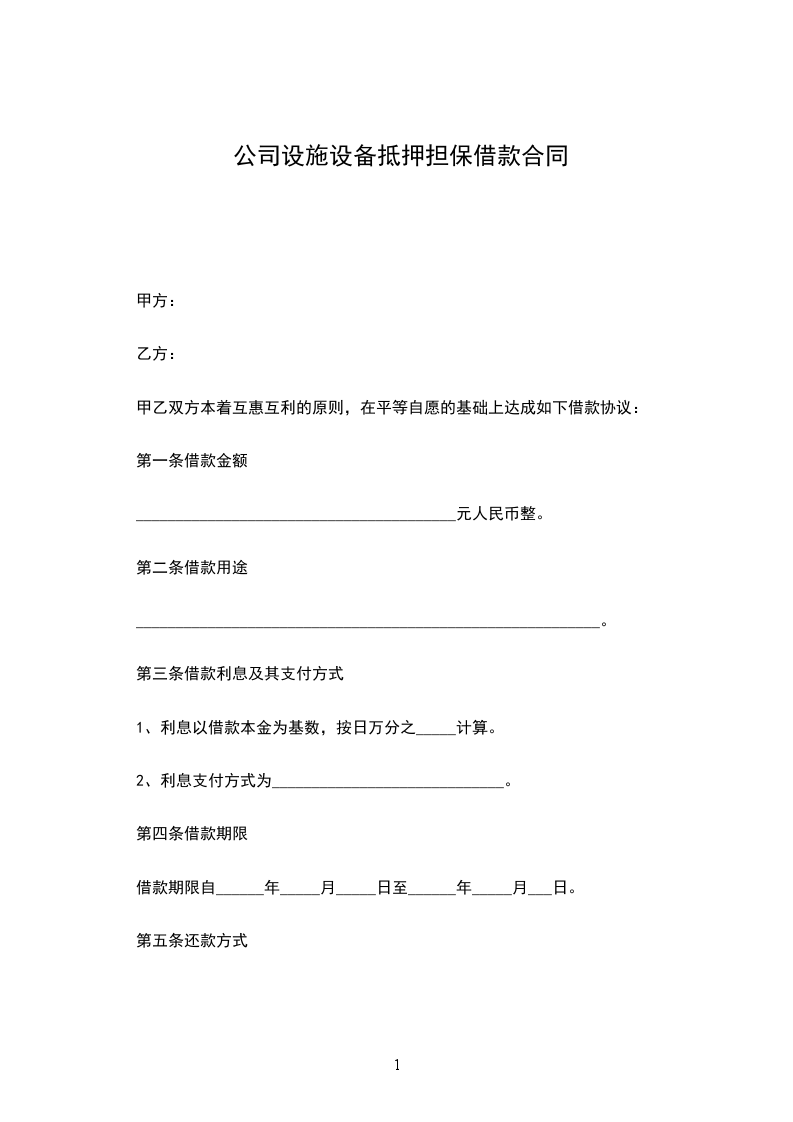 公司设施设备抵押担保借款合同

甲方：

乙方：

甲乙双方本着互惠互利的原则，在平等自愿的基础上达成如下借款协议：

第一条借款金额

________________________________________元人民币整。

第二条借款用途

__________________________________________________________。

第三条借款利息及其支付方式

1、利息以借款本金为基数，按日万分之_____计算。

2、利息支付方式为_____________________________。

第四条借款期限

借款期限自______年_____月_____日至______年_____月___日。

第五条还款方式

1